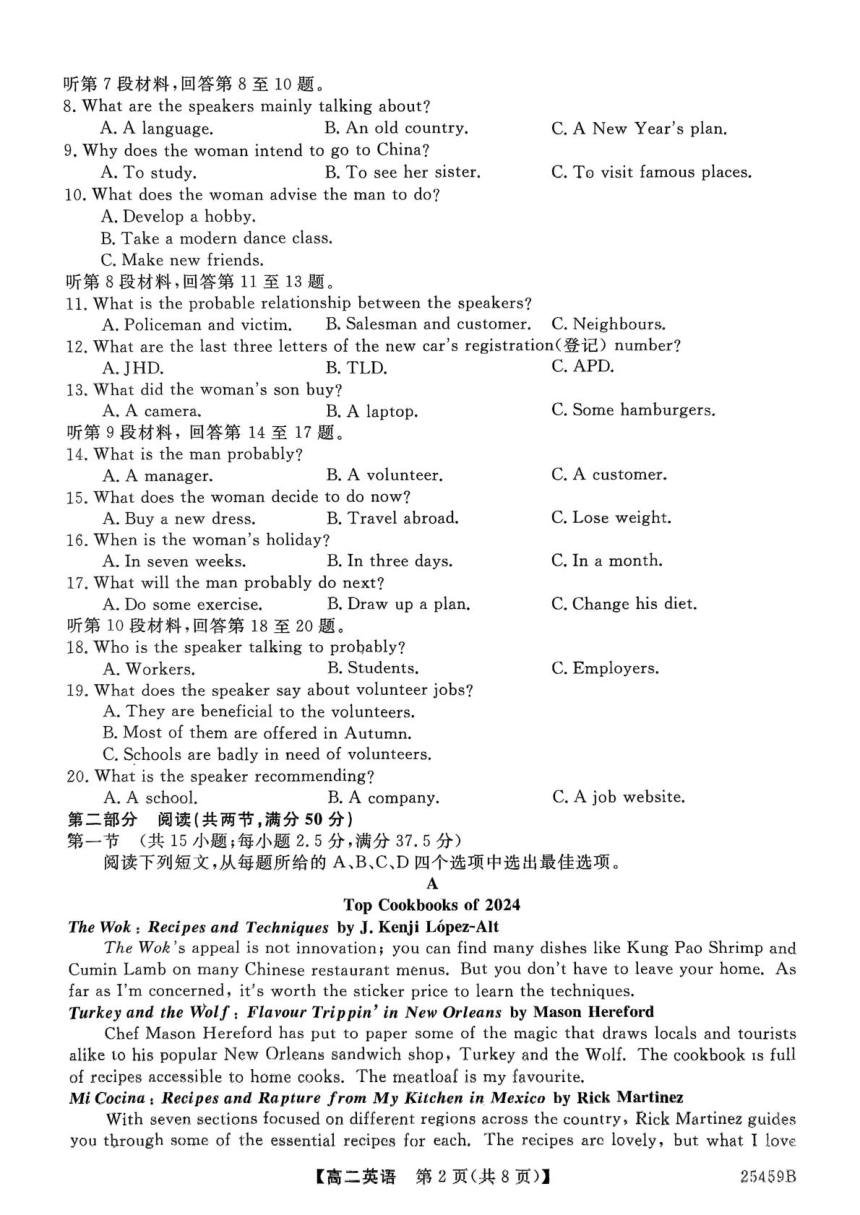 听第 7 段材料,回答第 8 至 10 题。
8. What are the speakers mainly talking about?
A. A language.
B. An old country.
C. A New Year's plan.
9. Why does the woman intend to go to China?
A. To study.
B. To see her sister.
C. To visit famous places.
10. What does the woman advise the man to do?
A. Develop a hobby.
B. Take a modern dance class.
C. Make new friends.
听第 8 段材料,回答第 11 至 13 题。
11. What is the probable relationship between the speakers?
A. Policeman and victim.
B. Salesman and customer.
C. Neighbours.
12. What are the last three letters of the new car's registration(登记) number?
A. JHD.
B. TLD.
C. APD.
13. What did the woman's son buy?
A. A camera.
B. A laptop.
C. Some hamburgers.
听第 9 段材料,回答第 14 至 17 题。
14. What is the man probably?
A. A manager.
B. A volunteer.
C. A customer.
15. What does the woman decide to do now?
A. Buy a new dress.
B. Travel abroad.
C. Lose weight.
16. When is the woman's holiday?
A. In seven weeks.
B. In three days.
C. In a month.
17. What will the man probably do next?
A. Do some exercise.
B. Draw up a plan.
C. Change his diet.
听第 10 段材料,回答第 18 至 20 题。
18. Who is the speaker talking to probably?
A. Workers.
B. Students.
C. Employers.
19. What does the speaker say about volunteer jobs?
A. They are beneficial to the volunteers.
B. Most of them are offered in Autumn.
C. Schools are badly in need of volunteers.
20. What is the speaker recommending?
A. A school.
B. A company.
C. A job website.
第二部分 阅读(共两节,满分 50 分)
第一节 (共 15 小题;每小题 2.5 分,满分 37.5 分)
阅读下列短文,从每题所给的 A、B、C、D 四个选项中选出最佳选项。
A
Top Cookbooks of 2024
The Wok: Recipes and Techniques by J. Kenji López-Alt
The Wok's appeal is not innovation; you can find many dishes like Kung Pao Shrimp and Cumin Lamb on many Chinese restaurant menus. But you don't have to leave your home. As far as I'm concerned, it's worth the sticker price to learn the techniques.
Turkey and the Wolf: Flavour Trippin' in New Orleans by Mason Hereford
Chef Mason Hereford has put to paper some of the magic that draws locals and tourists alike to his popular New Orleans sandwich shop, Turkey and the Wolf. The cookbook is full of recipes accessible to home cooks. The meatloaf is my favourite.
Mi Cocina: Recipes and Rapture from My Kitchen in Mexico by Rick Martinez
With seven sections focused on different regions across the country, Rick Martinez guides you through some of the essential recipes for each. The recipes are lovely, but what I love
【高二英语 第 2 页(共 8 页)】 25459B